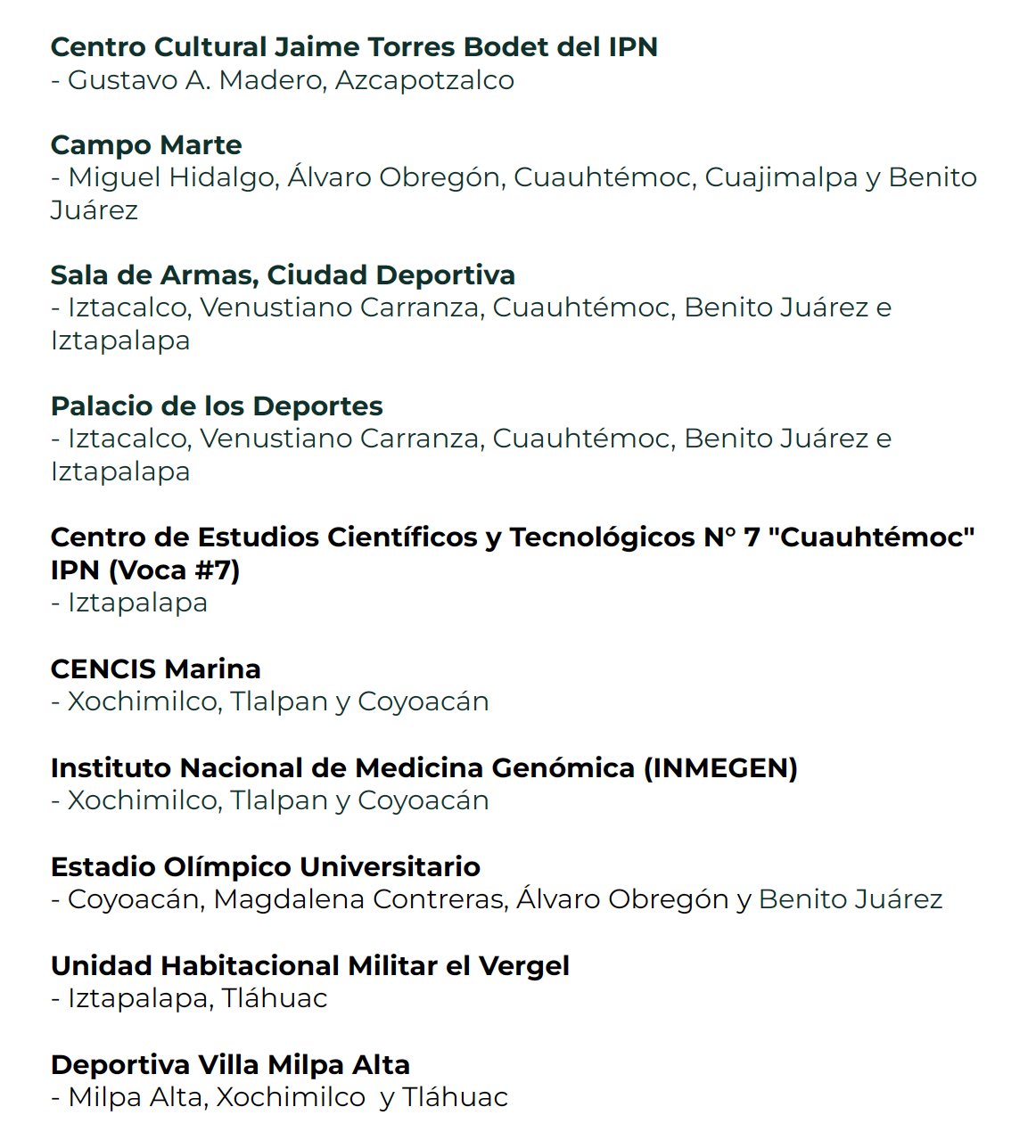 Centro Cultural Jaime Torres Bodet del IPN
- Gustavo A. Madero, Azcapotzalco

Campo Marte
- Miguel Hidalgo, Álvaro Obregón, Cuauhtémoc, Cuajimalpa y Benito Juárez

Sala de Armas, Ciudad Deportiva
- Iztacalco, Venustiano Carranza, Cuauhtémoc, Benito Juárez e Iztapalapa

Palacio de los Deportes
- Iztacalco, Venustiano Carranza, Cuauhtémoc, Benito Juárez e Iztapalapa

Centro de Estudios Científicos y Tecnológicos N° 7 "Cuauhtémoc" IPN (Voca #7)
- Iztapalapa

CENCIS Marina
- Xochimilco, Tlalpan y Coyoacán

Instituto Nacional de Medicina Genómica (INMEGEN)
- Xochimilco, Tlalpan y Coyoacán

Estadio Olímpico Universitario
- Coyoacán, Magdalena Contreras, Álvaro Obregón y Benito Juárez

Unidad Habitacional Militar el Vergel
- Iztapalapa, Tláhuac

Deportiva Villa Milpa Alta
- Milpa Alta, Xochimilco y Tláhuac